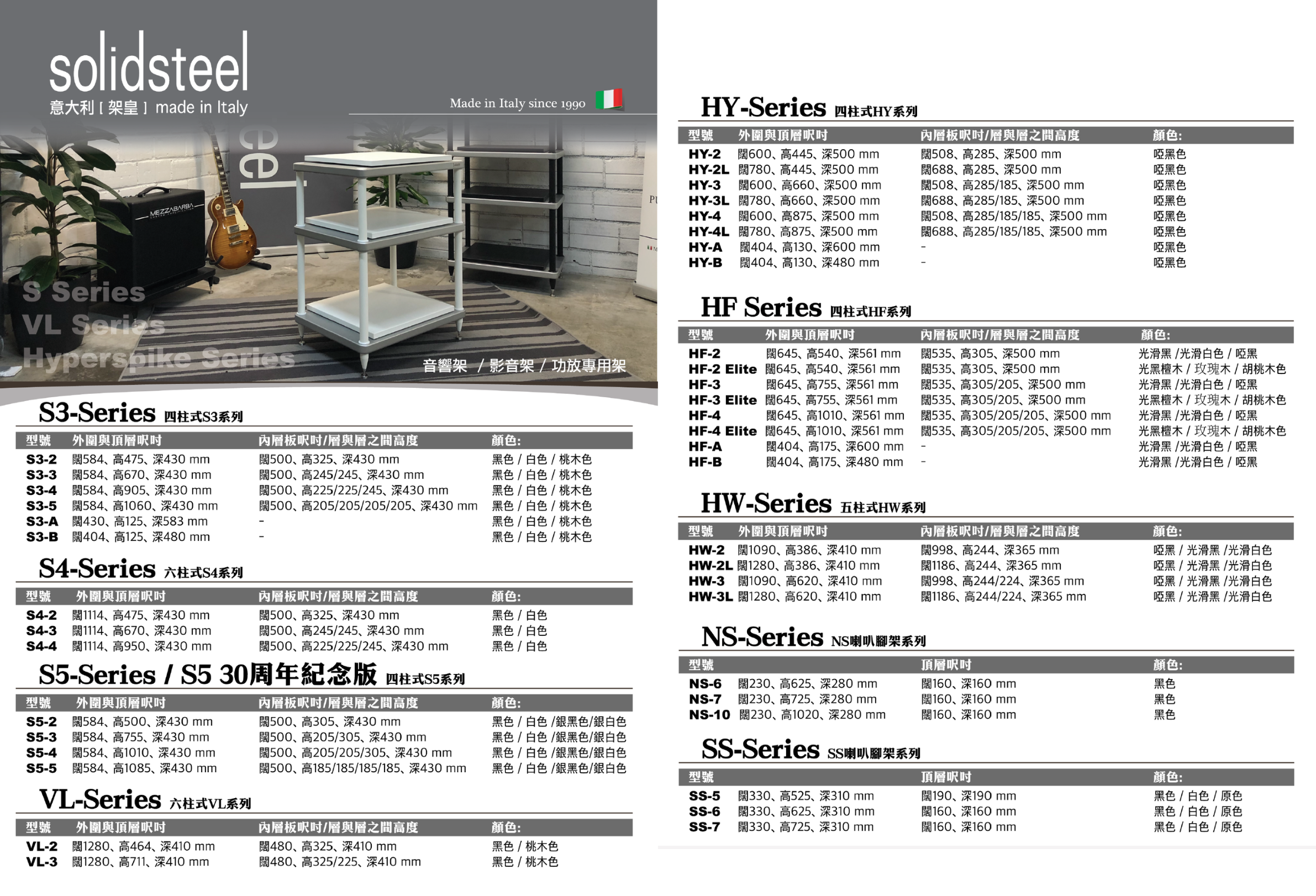 solidsteel
意大利 [ 架皇 ] made in Italy

Made in Italy since 1990

MEZZABARBA

S Series
VL Series
Hyperspike Series

音響架 / 影音架 / 功放專用架

S3-Series 四柱式S3系列

| 型號 | 外圍與頂層呎吋 | 內層板呎吋/層與層之間高度 | 顏色: |
|---|---|---|---|
| S3-2 | 闊584、高475、深430 mm | 闊500、高325、深430 mm | 黑色 / 白色 / 桃木色 |
| S3-3 | 闊584、高670、深430 mm | 闊500、高245/245、深430 mm | 黑色 / 白色 / 桃木色 |
| S3-4 | 闊584、高905、深430 mm | 闊500、高225/225/245、深430 mm | 黑色 / 白色 / 桃木色 |
| S3-5 | 闊584、高1060、深430 mm | 闊500、高205/205/205/205、深430 mm | 黑色 / 白色 / 桃木色 |
| S3-A | 闊430、高125、深583 mm | - | 黑色 / 白色 / 桃木色 |
| S3-B | 闊404、高125、深480 mm | - | 黑色 / 白色 / 桃木色 |

S4-Series 六柱式S4系列

| 型號 | 外圍與頂層呎吋 | 內層板呎吋/層與層之間高度 | 顏色: |
|---|---|---|---|
| S4-2 | 闊1114、高475、深430 mm | 闊500、高325、深430 mm | 黑色 / 白色 |
| S4-3 | 闊1114、高670、深430 mm | 闊500、高245/245、深430 mm | 黑色 / 白色 |
| S4-4 | 闊1114、高950、深430 mm | 闊500、高225/225/245、深430 mm | 黑色 / 白色 |

S5-Series / S5 30周年紀念版 四柱式S5系列

| 型號 | 外圍與頂層呎吋 | 內層板呎吋/層與層之間高度 | 顏色: |
|---|---|---|---|
| S5-2 | 闊584、高500、深430 mm | 闊500、高305、深430 mm | 黑色 / 白色 /銀黑色/銀白色 |
| S5-3 | 闊584、高755、深430 mm | 闊500、高205/305、深430 mm | 黑色 / 白色 /銀黑色/銀白色 |
| S5-4 | 闊584、高1010、深430 mm | 闊500、高205/205/305、深430 mm | 黑色 / 白色 /銀黑色/銀白色 |
| S5-5 | 闊584、高1085、深430 mm | 闊500、高185/185/185/185、深430 mm | 黑色 / 白色 /銀黑色/銀白色 |

VL-Series 六柱式VL系列

| 型號 | 外圍與頂層呎吋 | 內層板呎吋/層與層之間高度 | 顏色: |
|---|---|---|---|
| VL-2 | 闊1280、高464、深410 mm | 闊480、高325、深410 mm | 黑色 / 桃木色 |
| VL-3 | 闊1280、高711、深410 mm | 闊480、高325/225、深410 mm | 黑色 / 桃木色 |

HY-Series 四柱式HY系列

| 型號 | 外圍與頂層呎吋 | 內層板呎吋/層與層之間高度 | 顏色: |
|---|---|---|---|
| HY-2 | 闊600、高445、深500 mm | 闊508、高285、深500 mm | 啞黑色 |
| HY-2L | 闊780、高445、深500 mm | 闊688、高285、深500 mm | 啞黑色 |
| HY-3 | 闊600、高660、深500 mm | 闊508、高285/185、深500 mm | 啞黑色 |
| HY-3L | 闊780、高660、深500 mm | 闊688、高285/185、深500 mm | 啞黑色 |
| HY-4 | 闊600、高875、深500 mm | 闊508、高285/185/185、深500 mm | 啞黑色 |
| HY-4L | 闊780、高875、深500 mm | 闊688、高285/185/185、深500 mm | 啞黑色 |
| HY-A | 闊404、高130、深600 mm | - | 啞黑色 |
| HY-B | 闊404、高130、深480 mm | - | 啞黑色 |

HF Series 四柱式HF系列

| 型號 | 外圍與頂層呎吋 | 內層板呎吋/層與層之間高度 | 顏色: |
|---|---|---|---|
| HF-2 | 闊645、高540、深561 mm | 闊535、高305、深500 mm | 光滑黑 /光滑白色 / 啞黑 |
| HF-2 Elite | 闊645、高540、深561 mm | 闊535、高305、深500 mm | 光黑檀木 / 玫瑰木 / 胡桃木色 |
| HF-3 | 闊645、高755、深561 mm | 闊535、高305/205、深500 mm | 光滑黑 /光滑白色 / 啞黑 |
| HF-3 Elite | 闊645、高755、深561 mm | 闊535、高305/205、深500 mm | 光黑檀木 / 玫瑰木 / 胡桃木色 |
| HF-4 | 闊645、高1010、深561 mm | 闊535、高305/205/205、深500 mm | 光滑黑 /光滑白色 / 啞黑 |
| HF-4 Elite | 闊645、高1010、深561 mm | 闊535、高305/205/205、深500 mm | 光黑檀木 / 玫瑰木 / 胡桃木色 |
| HF-A | 闊404、高175、深600 mm | - | 光滑黑 /光滑白色 / 啞黑 |
| HF-B | 闊404、高175、深480 mm | - | 光滑黑 /光滑白色 / 啞黑 |

HW-Series 五柱式HW系列

| 型號 | 外圍與頂層呎吋 | 內層板呎吋/層與層之間高度 | 顏色: |
|---|---|---|---|
| HW-2 | 闊1090、高386、深410 mm | 闊998、高244、深365 mm | 啞黑 / 光滑黑 /光滑白色 |
| HW-2L | 闊1280、高386、深410 mm | 闊1186、高244、深365 mm | 啞黑 / 光滑黑 /光滑白色 |
| HW-3 | 闊1090、高620、深410 mm | 闊998、高244/224、深365 mm | 啞黑 / 光滑黑 /光滑白色 |
| HW-3L | 闊1280、高620、深410 mm | 闊1186、高244/224、深365 mm | 啞黑 / 光滑黑 /光滑白色 |

NS-Series NS喇叭腳架系列

| 型號 | | 頂層呎吋 | 顏色: |
|---|---|---|---|
| NS-6 | 闊230、高625、深280 mm | 闊160、深160 mm | 黑色 |
| NS-7 | 闊230、高725、深280 mm | 闊160、深160 mm | 黑色 |
| NS-10 | 闊230、高1020、深280 mm | 闊160、深160 mm | 黑色 |

SS-Series SS喇叭腳架系列

| 型號 | | 頂層呎吋 | 顏色: |
|---|---|---|---|
| SS-5 | 闊330、高525、深310 mm | 闊190、深190 mm | 黑色 / 白色 / 原色 |
| SS-6 | 闊330、高625、深310 mm | 闊160、深160 mm | 黑色 / 白色 / 原色 |
| SS-7 | 闊330、高725、深310 mm | 闊160、深160 mm | 黑色 / 白色 / 原色 |